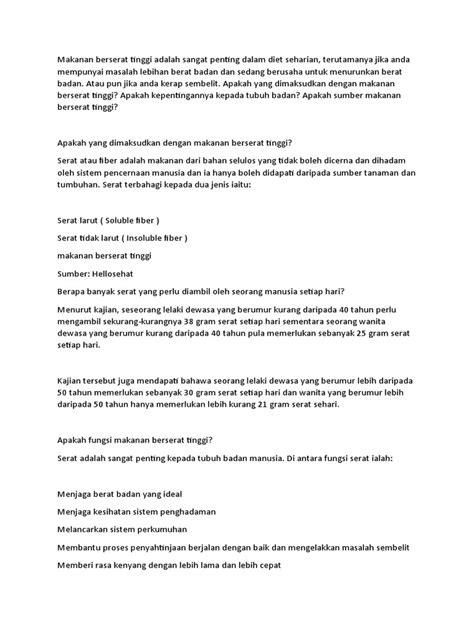 Makanan berserat tinggi adalah sangat penting dalam diet seharian, terutamanya jika anda mempunyai masalah lebihan berat badan dan sedang berusaha untuk menurunkan berat badan. Atau pun jika anda kerap sembelit. Apakah yang dimaksudkan dengan makanan berserat tinggi? Apakah kepentingannya kepada tubuh badan? Apakah sumber makanan berserat tinggi?

Apakah yang dimaksudkan dengan makanan berserat tinggi?

Serat atau fiber adalah makanan dari bahan selulos yang tidak boleh dicerna dan dihadam oleh sistem pencernaan manusia dan ia hanya boleh didapati daripada sumber tanaman dan tumbuhan. Serat terbahagi kepada dua jenis iaitu:

Serat larut ( Soluble fiber )

Serat tidak larut ( Insoluble fiber )

makanan berserat tinggi

Sumber: Hellosehat

Berapa banyak serat yang perlu diambil oleh seorang manusia setiap hari?

Menurut kajian, seseorang lelaki dewasa yang berumur kurang daripada 40 tahun perlu mengambil sekurang-kurangnya 38 gram serat setiap hari sementara seorang wanita dewasa yang berumur kurang daripada 40 tahun pula memerlukan sebanyak 25 gram serat setiap hari.

Kajian tersebut juga mendapati bahawa seorang lelaki dewasa yang berumur lebih daripada 50 tahun memerlukan sebanyak 30 gram serat setiap hari dan wanita yang berumur lebih daripada 50 tahun hanya memerlukan lebih kurang 21 gram serat sehari.

Apakah fungsi makanan berserat tinggi?

Serat adalah sangat penting kepada tubuh badan manusia. Di antara fungsi serat ialah:

Menjaga berat badan yang ideal

Menjaga kesihatan sistem penghadaman

Melancarkan sistem perkumuhan

Membantu proses penyahtinjaan berjalan dengan baik dan mengelakkan masalah sembelit

Memberi rasa kenyang dengan lebih lama dan lebih cepat